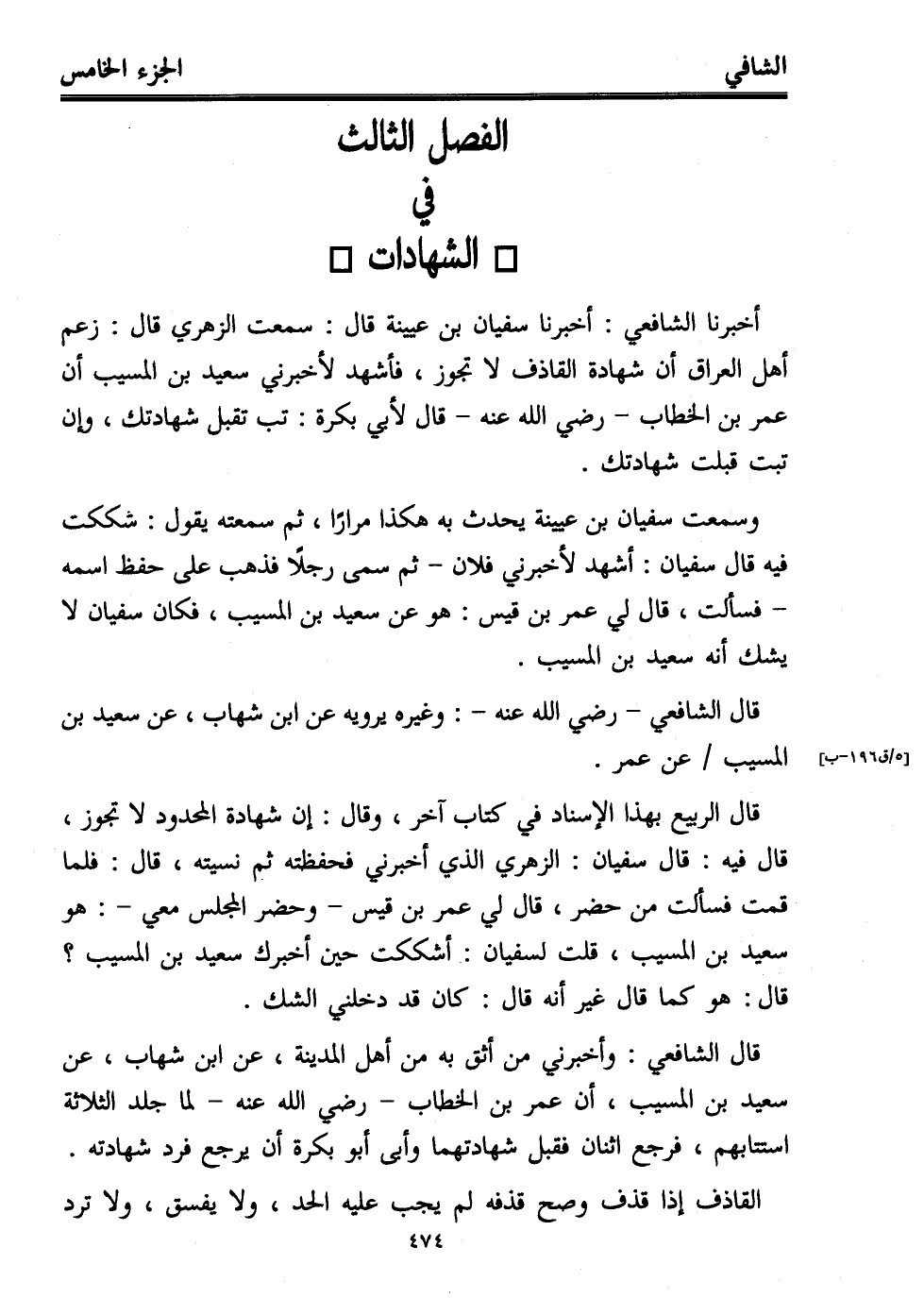 الشافي الجزء الخامس

الفصل الثالث
في
□ الشهادات □

أخبرنا الشافعي : أخبرنا سفيان بن عيينة قال : سمعت الزهري قال : زعم أهل العراق أن شهادة القاذف لا تجوز ، فأشهد لأخبرني سعيد بن المسيب أن عمر بن الخطاب - رضي الله عنه - قال لأبي بكرة : تب تقبل شهادتك ، وإن تبت قبلت شهادتك .

وسمعت سفيان بن عيينة يحدث به هكذا مرارًا ، ثم سمعته يقول : شككت فيه قال سفيان : أشهد لأخبرني فلان - ثم سمى رجلًا فذهب على حفظ اسمه - فسألت ، قال لي عمر بن قيس : هو عن سعيد بن المسيب ، فكان سفيان لا يشك أنه سعيد بن المسيب .

قال الشافعي - رضي الله عنه - : وغيره يرويه عن ابن شهاب ، عن سعيد بن المسيب / عن عمر .

[٥/ق١٩٦-ب]

قال الربيع بهذا الإسناد في كتاب آخر ، وقال : إن شهادة المحدود لا تجوز ، قال فيه : قال سفيان : الزهري الذي أخبرني فحفظته ثم نسيته ، قال : فلما قمت فسألت من حضر ، قال لي عمر بن قيس - وحضر المجلس معي - : هو سعيد بن المسيب ، قلت لسفيان : أشككت حين أخبرك سعيد بن المسيب ؟ قال : هو كما قال غير أنه قال : كان قد دخلني الشك .

قال الشافعي : وأخبرني من أثق به من أهل المدينة ، عن ابن شهاب ، عن سعيد بن المسيب ، أن عمر بن الخطاب - رضي الله عنه - لما جلد الثلاثة استتابهم ، فرجع اثنان فقبل شهادتهما وأبى أبو بكرة أن يرجع فرد شهادته .

القاذف إذا قذف وصح قذفه لم يجب عليه الحد ، ولا يفسق ، ولا ترد

٤٧٤